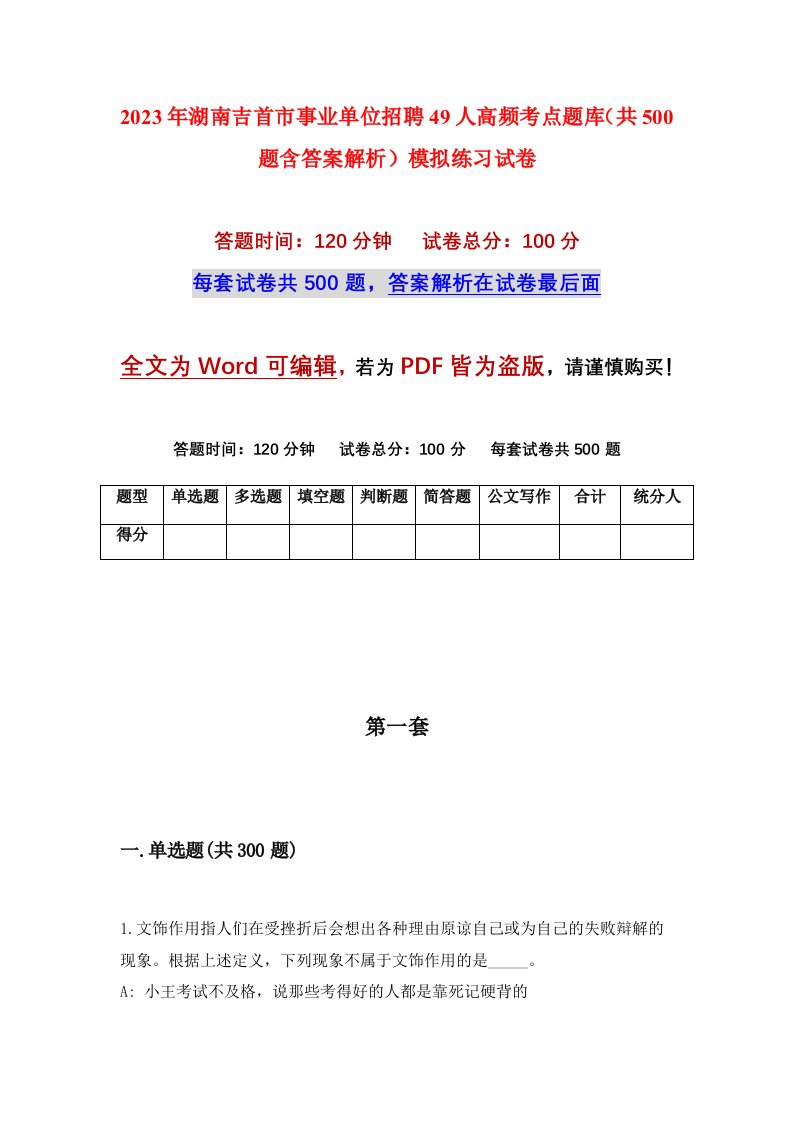 2023年湖南吉首市事业单位招聘49人高频考点题库(共500题含答案解析）模拟练习试卷

答题时间：120分钟　试卷总分：100分

每套试卷共500题，答案解析在试卷最后面

全文为Word可编辑，若为PDF皆为盗版，请谨慎购买！

答题时间：120分钟　试卷总分：100分　每套试卷共500题

| 题型 | 单选题 | 多选题 | 填空题 | 判断题 | 简答题 | 公文写作 | 合计 | 统分人 |
|---|---|---|---|---|---|---|---|---|
| 得分 | | | | | | | | |

第一套

一.单选题(共300题)

1.文饰作用指人们在受挫折后会想出各种理由原谅自己或为自己的失败辩解的现象。根据上述定义，下列现象不属于文饰作用的是_____。

A: 小王考试不及格，说那些考得好的人都是靠死记硬背的